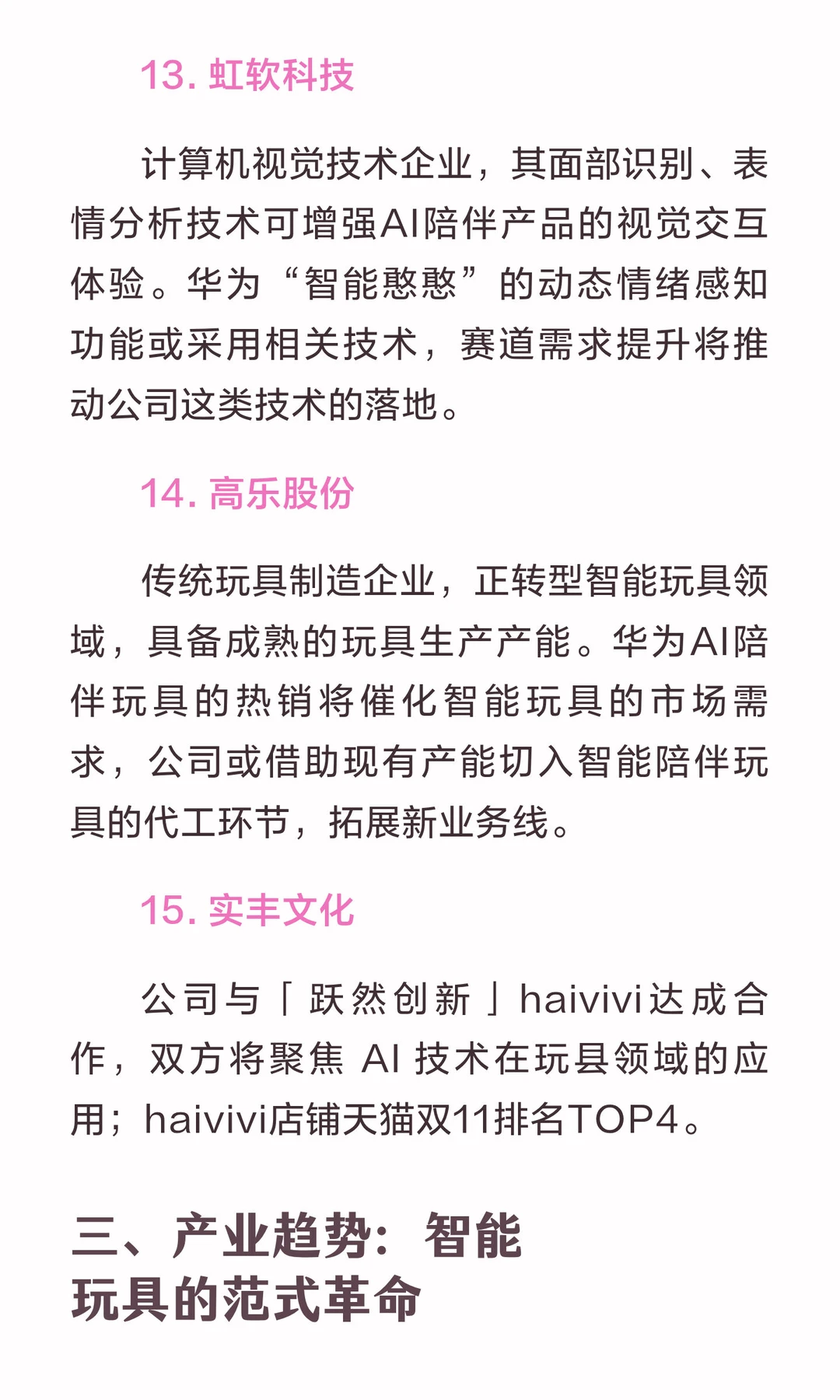 13. 虹软科技

计算机视觉技术企业，其面部识别、表情分析技术可增强AI陪伴产品的视觉交互体验。华为“智能憨憨”的动态情绪感知功能或采用相关技术，赛道需求提升将推动公司这类技术的落地。

14. 高乐股份

传统玩具制造企业，正转型智能玩具领域，具备成熟的玩具生产产能。华为AI陪伴玩具的热销将催化智能玩具的市场需求，公司或借助现有产能切入智能陪伴玩具的代工环节，拓展新业务线。

15. 实丰文化

公司与「跃然创新」haivivi达成合作，双方将聚焦 AI 技术在玩县领域的应用；haivivi店铺天猫双11排名TOP4。

三、产业趋势：智能玩具的范式革命